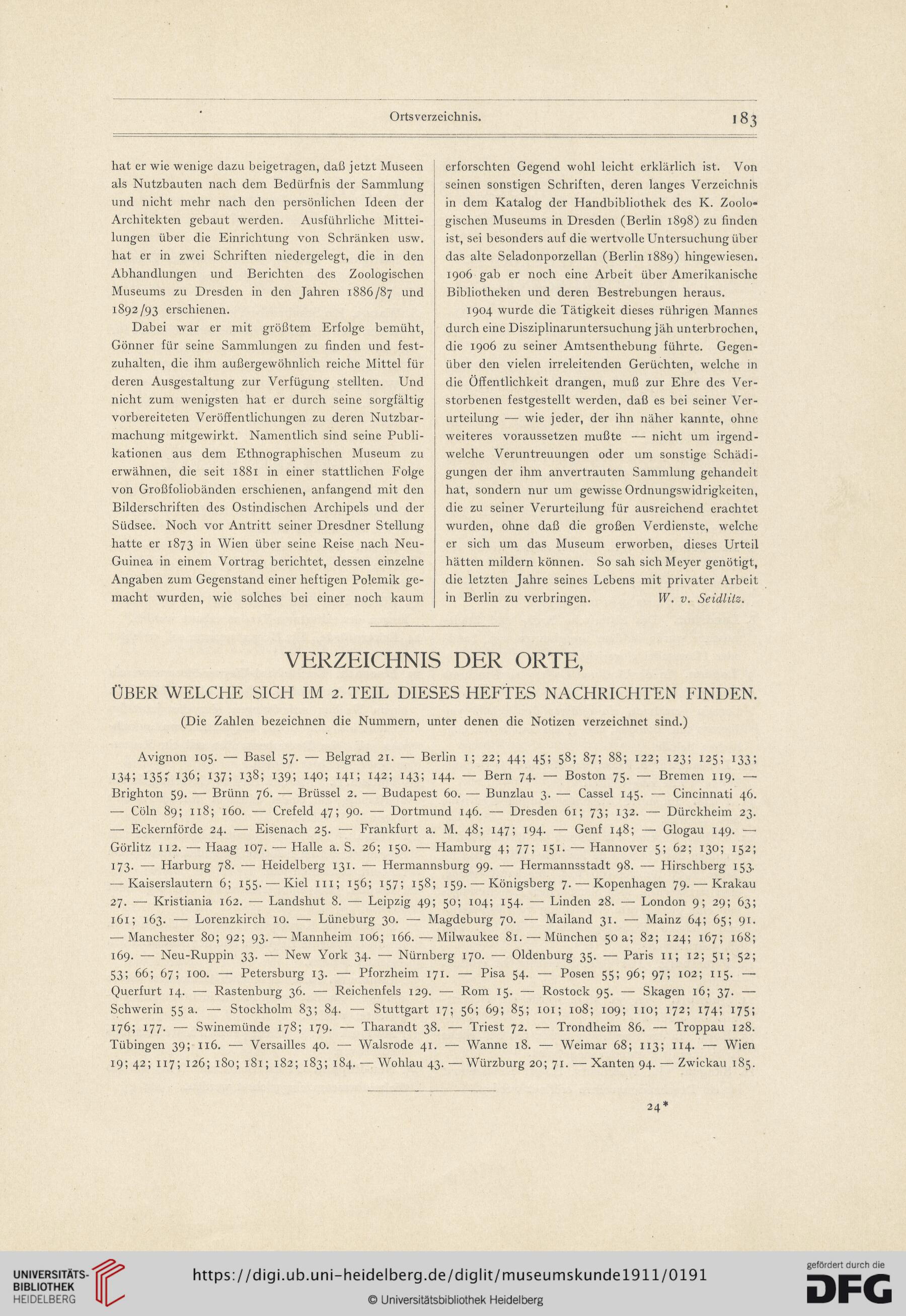 Ortsverzeichnis. 183

hat er wie wenige dazu beigetragen, daß jetzt Museen als Nutzbauten nach dem Bedürfnis der Sammlung und nicht mehr nach den persönlichen Ideen der Architekten gebaut werden. Ausführliche Mitteilungen über die Einrichtung von Schränken usw. hat er in zwei Schriften niedergelegt, die in den Abhandlungen und Berichten des Zoologischen Museums zu Dresden in den Jahren 1886/87 und 1892/93 erschienen.

Dabei war er mit größtem Erfolge bemüht, Gönner für seine Sammlungen zu finden und festzuhalten, die ihm außergewöhnlich reiche Mittel für deren Ausgestaltung zur Verfügung stellten. Und nicht zum wenigsten hat er durch seine sorgfältig vorbereiteten Veröffentlichungen zu deren Nutzbarmachung mitgewirkt. Namentlich sind seine Publikationen aus dem Ethnographischen Museum zu erwähnen, die seit 1881 in einer stattlichen Folge von Großfoliobänden erschienen, anfangend mit den Bilderschriften des Ostindischen Archipels und der Südsee. Noch vor Antritt seiner Dresdner Stellung hatte er 1873 in Wien über seine Reise nach Neu-Guinea in einem Vortrag berichtet, dessen einzelne Angaben zum Gegenstand einer heftigen Polemik gemacht wurden, wie solches bei einer noch kaum erforschten Gegend wohl leicht erklärlich ist. Von seinen sonstigen Schriften, deren langes Verzeichnis in dem Katalog der Handbibliothek des K. Zoologischen Museums in Dresden (Berlin 1898) zu finden ist, sei besonders auf die wertvolle Untersuchung über das alte Seladonporzellan (Berlin 1889) hingewiesen. 1906 gab er noch eine Arbeit über Amerikanische Bibliotheken und deren Bestrebungen heraus.

1904 wurde die Tätigkeit dieses rührigen Mannes durch eine Disziplinaruntersuchung jäh unterbrochen, die 1906 zu seiner Amtsenthebung führte. Gegenüber den vielen irreleitenden Gerüchten, welche in die Öffentlichkeit drangen, muß zur Ehre des Verstorbenen festgestellt werden, daß es bei seiner Verurteilung — wie jeder, der ihn näher kannte, ohne weiteres voraussetzen mußte — nicht um irgendwelche Veruntreuungen oder um sonstige Schädigungen der ihm anvertrauten Sammlung gehandelt hat, sondern nur um gewisse Ordnungswidrigkeiten, die zu seiner Verurteilung für ausreichend erachtet wurden, ohne daß die großen Verdienste, welche er sich um das Museum erworben, dieses Urteil hätten mildern können. So sah sich Meyer genötigt, die letzten Jahre seines Lebens mit privater Arbeit in Berlin zu verbringen. W. v. Seidlitz.

VERZEICHNIS DER ORTE,
ÜBER WELCHE SICH IM 2. TEIL DIESES HEFTES NACHRICHTEN FINDEN.
(Die Zahlen bezeichnen die Nummern, unter denen die Notizen verzeichnet sind.)

Avignon 105. — Basel 57. — Belgrad 21. — Berlin 1; 22; 44; 45; 58; 87; 88; 122; 123; 125; 133; 134; 135; 136; 137; 138; 139; 140; 141; 142; 143; 144. — Bern 74. — Boston 75. — Bremen 119. — Brighton 59. — Brünn 76. — Brüssel 2. — Budapest 60. — Bunzlau 3. — Cassel 145. — Cincinnati 46. — Cöln 89; 118; 160. — Crefeld 47; 90. — Dortmund 146. — Dresden 61; 73; 132. — Dürckheim 23. — Eckernförde 24. — Eisenach 25. — Frankfurt a. M. 48; 147; 194. — Genf 148; — Glogau 149. — Görlitz 112. — Haag 107. — Halle a. S. 26; 150. — Hamburg 4; 77; 151. — Hannover 5; 62; 130; 152; 173. — Harburg 78. — Heidelberg 131. — Hermannsburg 99. — Hermannsstadt 98. — Hirschberg 153. — Kaiserslautern 6; 155. — Kiel 111; 156; 157; 158; 159. — Königsberg 7. — Kopenhagen 79. — Krakau 27. — Kristiania 162. — Landshut 8. — Leipzig 49; 50; 104; 154. — Linden 28. — London 9; 29; 63; 161; 163. — Lorenzkirch 10. — Lüneburg 30. — Magdeburg 70. — Mailand 31. — Mainz 64; 65; 91. — Manchester 80; 92; 93. — Mannheim 106; 166. — Milwaukee 81. — München 50 a; 82; 124; 167; 168; 169. — Neu-Ruppin 33. — New York 34. — Nürnberg 170. — Oldenburg 35. — Paris 11; 12; 51; 52; 53; 66; 67; 100. — Petersburg 13. — Pforzheim 171. — Pisa 54. — Posen 55; 96; 97; 102; 115. — Querfurt 14. — Rastenburg 36. — Reichenfels 129. — Rom 15. — Rostock 95. — Skagen 16; 37. — Schwerin 55 a. — Stockholm 83; 84. — Stuttgart 17; 56; 69; 85; 101; 108; 109; 110; 172; 174; 175; 176; 177. — Swinemünde 178; 179. — Tharandt 38. — Triest 72. — Trondheim 86. — Troppau 128. Tübingen 39; 116. — Versailles 40. — Walsrode 41. — Wanne 18. — Weimar 68; 113; 114. — Wien 19; 42; 117; 126; 180; 181; 182; 183; 184. — Wohlau 43. — Würzburg 20; 71. — Xanten 94. — Zwickau 185.

24*

UNIVERSITÄTS-BIBLIOTHEK HEIDELBERG
https://digi.ub.uni-heidelberg.de/diglit/museumskunde1911/0191
© Universitätsbibliothek Heidelberg
gefördert durch die DFG